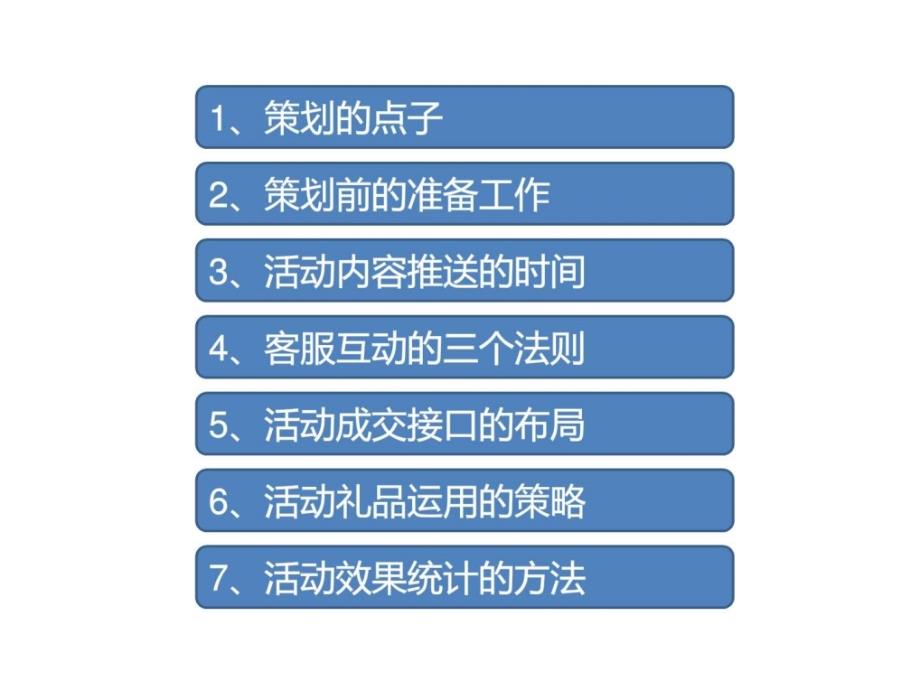 1、策划的点子

2、策划前的准备工作

3、活动内容推送的时间

4、客服互动的三个法则

5、活动成交接口的布局

6、活动礼品运用的策略

7、活动效果统计的方法